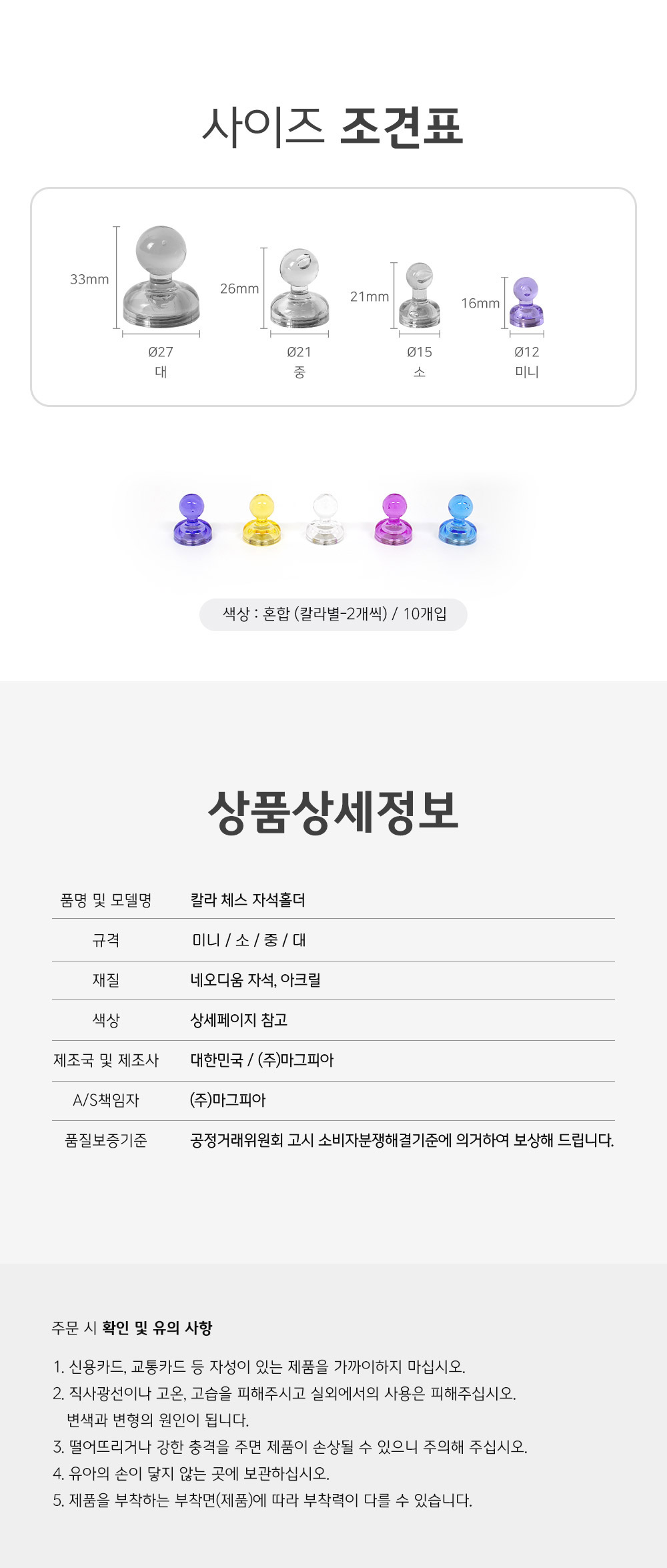 사이즈 조견표

33mm
Ø27
대

26mm
Ø21
중

21mm
Ø15
소

16mm
Ø12
미니

색상 : 혼합 (칼라별-2개씩) / 10개입

상품상세정보

| 품명 및 모델명 | 칼라 체스 자석홀더 |
|---|---|
| 규격 | 미니 / 소 / 중 / 대 |
| 재질 | 네오디움 자석, 아크릴 |
| 색상 | 상세페이지 참고 |
| 제조국 및 제조사 | 대한민국 / (주)마그피아 |
| A/S책임자 | (주)마그피아 |
| 품질보증기준 | 공정거래위원회 고시 소비자분쟁해결기준에 의거하여 보상해 드립니다. |

주문 시 확인 및 유의 사항

1. 신용카드, 교통카드 등 자성이 있는 제품을 가까이하지 마십시오.
2. 직사광선이나 고온, 고습을 피해주시고 실외에서의 사용은 피해주십시오. 변색과 변형의 원인이 됩니다.
3. 떨어뜨리거나 강한 충격을 주면 제품이 손상될 수 있으니 주의해 주십시오.
4. 유아의 손이 닿지 않는 곳에 보관하십시오.
5. 제품을 부착하는 부착면(제품)에 따라 부착력이 다를 수 있습니다.